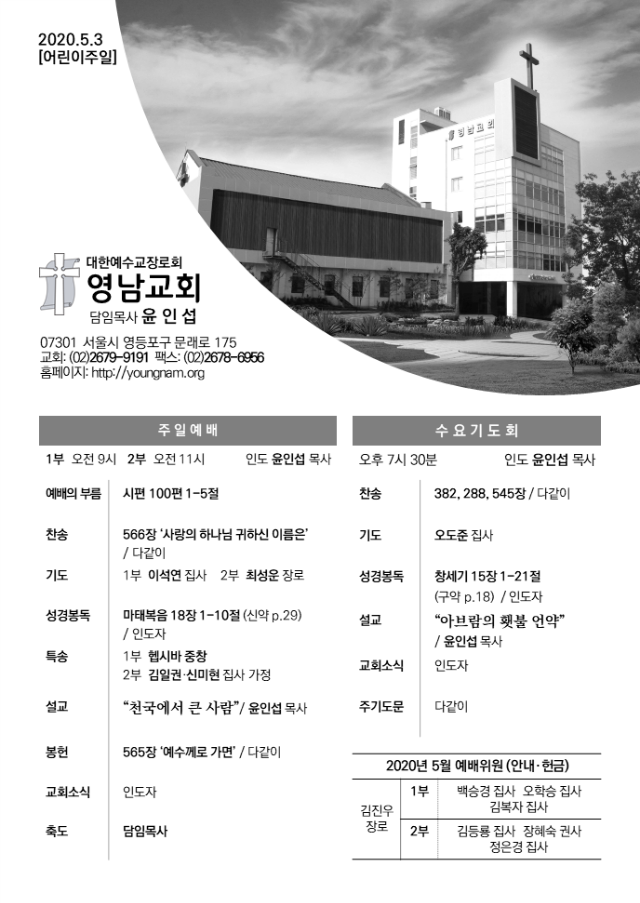 2020.5.3
[어린이주일]

영남교회

대한예수교장로회
영남교회
담임목사 윤 인 섭

07301 서울시 영등포구 문래로 175
교회: (02)2679-9191 팩스: (02)2678-6956
홈페이지: http://youngnam.org

주 일 예 배

1부 오전 9시 2부 오전 11시 인도 윤인섭 목사

예배의 부름 시편 100편 1-5절

찬송 566장 '사랑의 하나님 귀하신 이름은' / 다같이

기도 1부 이석연 집사 2부 최성운 장로

성경봉독 마태복음 18장 1-10절 (신약 p.29) / 인도자

특송 1부 헵시바 중창
2부 김일권·신미현 집사 가정

설교 "천국에서 큰 사람" / 윤인섭 목사

봉헌 565장 '예수께로 가면' / 다같이

교회소식 인도자

축도 담임목사

수 요 기 도 회

오후 7시 30분 인도 윤인섭 목사

찬송 382, 288, 545장 / 다같이

기도 오도준 집사

성경봉독 창세기 15장 1-21절 (구약 p.18) / 인도자

설교 "아브람의 횃불 언약" / 윤인섭 목사

교회소식 인도자

주기도문 다같이

2020년 5월 예배위원 (안내·헌금)

| 김진우 장로 | 1부 | 백승경 집사 오학승 집사 김복자 집사 |
|---|---|---|
| | 2부 | 김등룡 집사 장혜숙 권사 정은경 집사 |